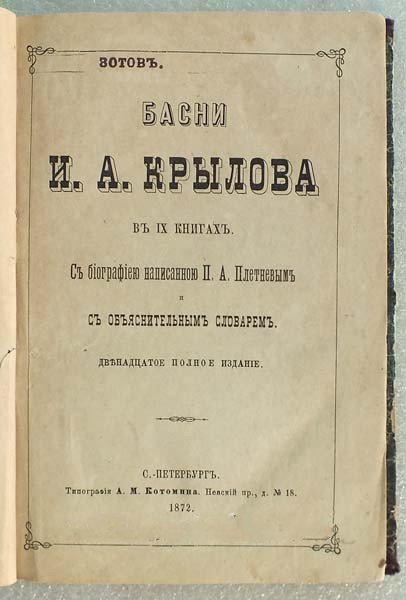 ЗОТОВЪ.

БАСНИ

И. А. КРЫЛОВА

ВЪ IX КНИГАХЪ.

Съ біографіею написанною П. А. Плетневымъ

и

СЪ ОБЪЯСНИТЕЛЬНЫМЪ СЛОВАРЕМЪ.

ДВѢНАДЦАТОЕ ПОЛНОЕ ИЗДАНІЕ.

С.-ПЕТЕРБУРГЪ.

Типографія А. М. Котомина. Невскій пр., д. № 18.

1872.